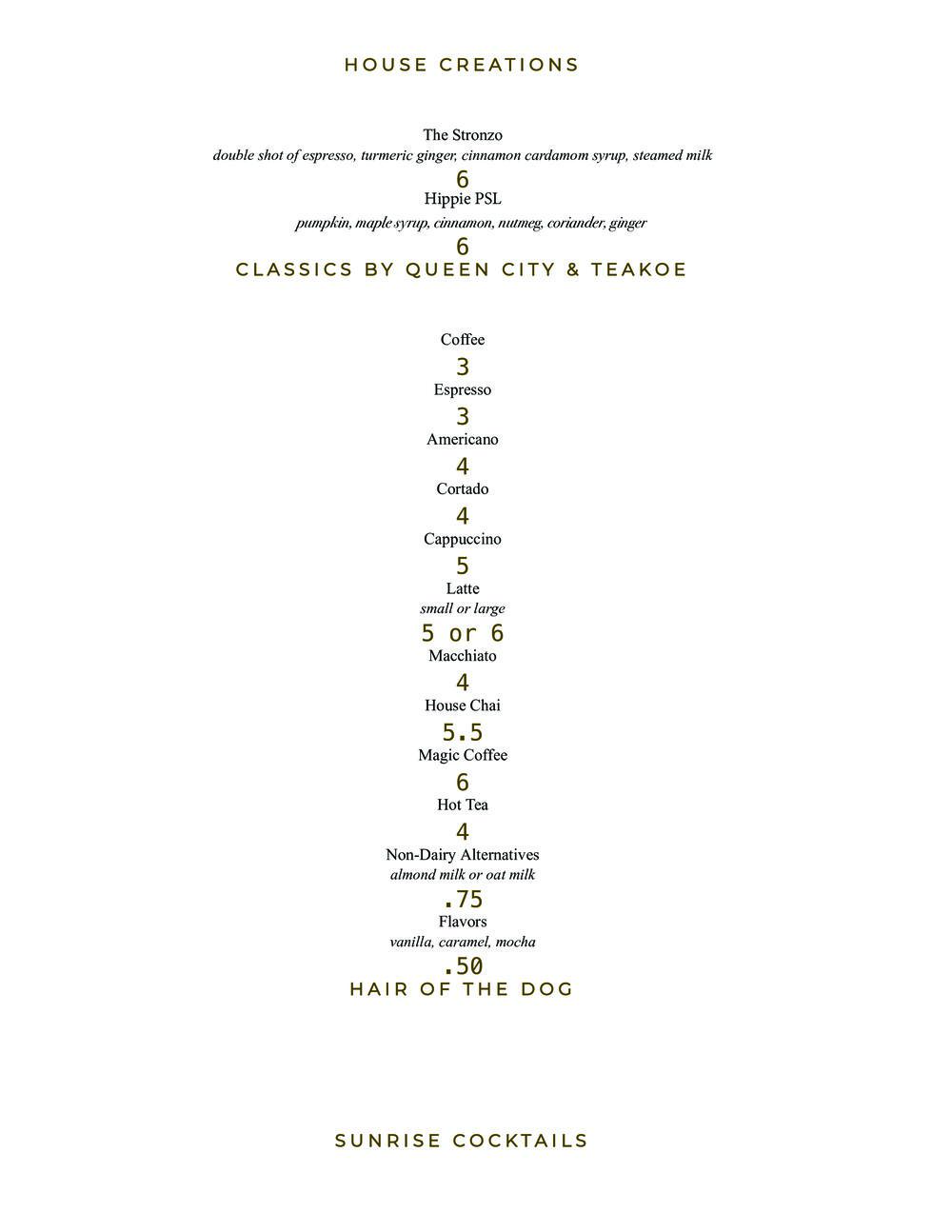 HOUSE CREATIONS

The Stronzo

double shot of espresso, turmeric ginger, cinnamon cardamom syrup, steamed milk

6

Hippie PSL

pumpkin, maple syrup, cinnamon, nutmeg, coriander, ginger

6

CLASSICS BY QUEEN CITY & TEAKOE

Coffee

3

Espresso

3

Americano

4

Cortado

4

Cappuccino

5

Latte

small or large

5 or 6

Macchiato

4

House Chai

5.5

Magic Coffee

6

Hot Tea

4

Non-Dairy Alternatives

almond milk or oat milk

.75

Flavors

vanilla, caramel, mocha

.50

HAIR OF THE DOG

SUNRISE COCKTAILS